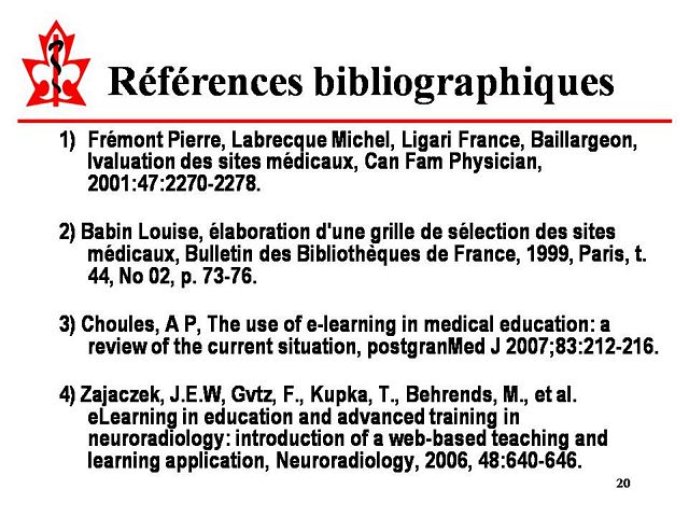 Références bibliographiques

1) Frémont Pierre, Labrecque Michel, Ligari France, Baillargeon, Ivaluation des sites médicaux, Can Fam Physician, 2001:47:2270-2278.

2) Babin Louise, élaboration d'une grille de sélection des sites médicaux, Bulletin des Bibliothèques de France, 1999, Paris, t. 44, No 02, p. 73-76.

3) Choules, A P, The use of e-learning in medical education: a review of the current situation, postgranMed J 2007;83:212-216.

4) Zajaczek, J.E.W, Gvtz, F., Kupka, T., Behrends, M., et al. eLearning in education and advanced training in neuroradiology: introduction of a web-based teaching and learning application, Neuroradiology, 2006, 48:640-646.

20